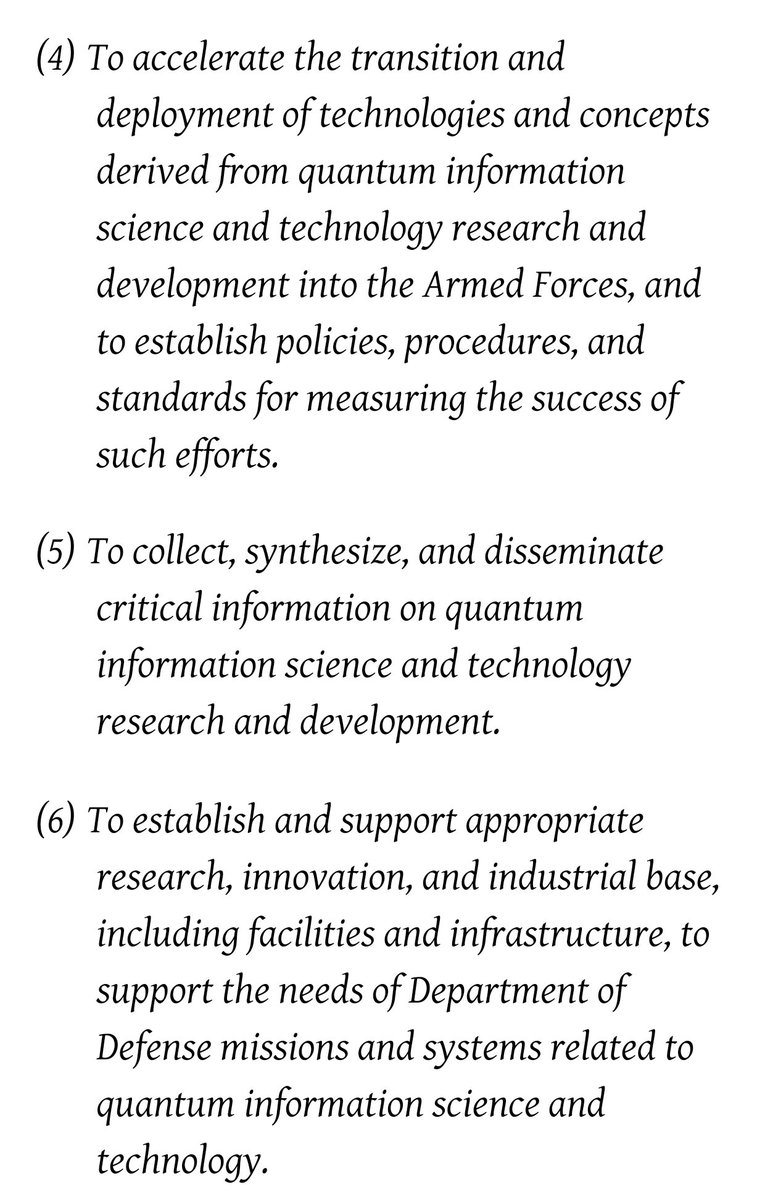 (4) To accelerate the transition and deployment of technologies and concepts derived from quantum information science and technology research and development into the Armed Forces, and to establish policies, procedures, and standards for measuring the success of such efforts.

(5) To collect, synthesize, and disseminate critical information on quantum information science and technology research and development.

(6) To establish and support appropriate research, innovation, and industrial base, including facilities and infrastructure, to support the needs of Department of Defense missions and systems related to quantum information science and technology.